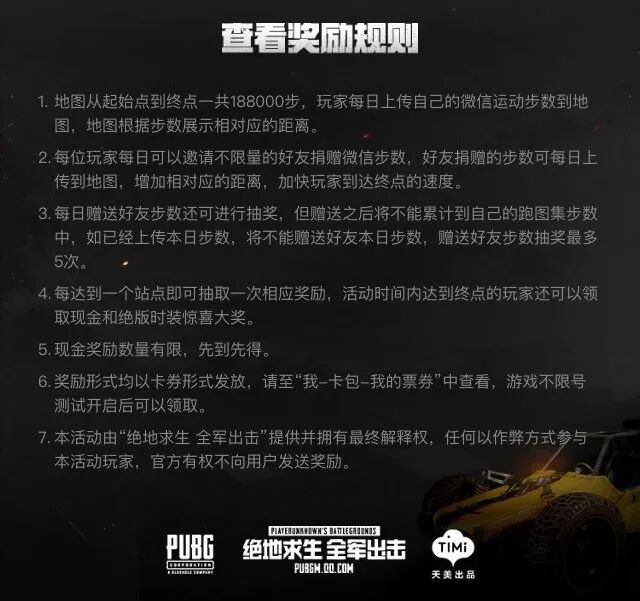 查看奖励规则

1.地图从起始点到终点一共188000步，玩家每日上传自己的微信运动步数到地图，地图根据步数展示相对应的距离。

2.每位玩家每日可以邀请不限量的好友捐赠微信步数，好友捐赠的步数可每日上传到地图，增加相对应的距离，加快玩家到达终点的速度。

3.每日赠送好友步数还可进行抽奖，但赠送之后将不能累计到自己的跑图集步数中，如已经上传本日步数，将不能赠送好友本日步数，赠送好友步数抽奖最多5次。

4.每达到一个站点即可抽取一次相应奖励，活动时间内达到终点的玩家还可以领取现金和绝版时装惊喜大奖。

5.现金奖励数量有限，先到先得。

6.奖励形式均以卡券形式发放，请至“我-卡包-我的票券”中查看，游戏不限号测试开启后可以领取。

7.本活动由“绝地求生 全军出击”提供并拥有最终解释权，任何以作弊方式参与本活动玩家，官方有权不向用户发送奖励。

PUBG
CORPORATION
A BLUEHOLE COMPANY

PLAYERUNKNOWN'S BATTLEGROUNDS
绝地求生 全军出击
PUBGM.QQ.COM

TiMi
天美出品